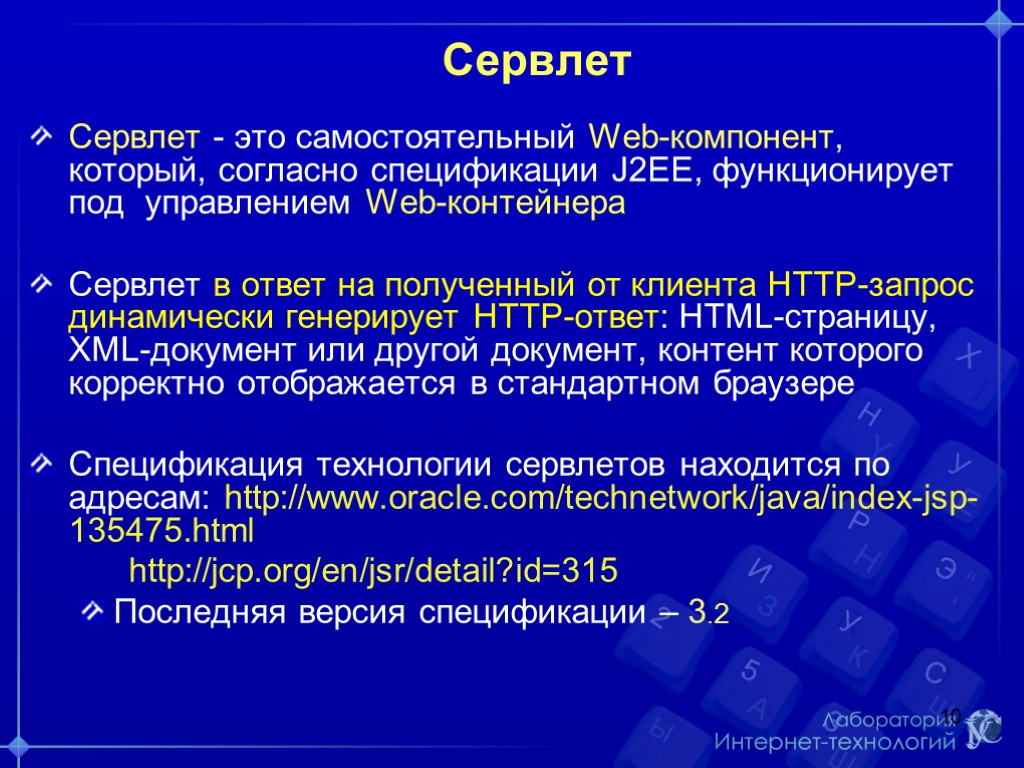 Сервлет

Сервлет - это самостоятельный Web-компонент, который, согласно спецификации J2EE, функционирует под управлением Web-контейнера

Сервлет в ответ на полученный от клиента HTTP-запрос динамически генерирует HTTP-ответ: HTML-страницу, XML-документ или другой документ, контент которого корректно отображается в стандартном браузере

Спецификация технологии сервлетов находится по адресам: http://www.oracle.com/technetwork/java/index-jsp-135475.html

http://jcp.org/en/jsr/detail?id=315

Последняя версия спецификации – 3.2

10

Лаборатория Интернет-технологий